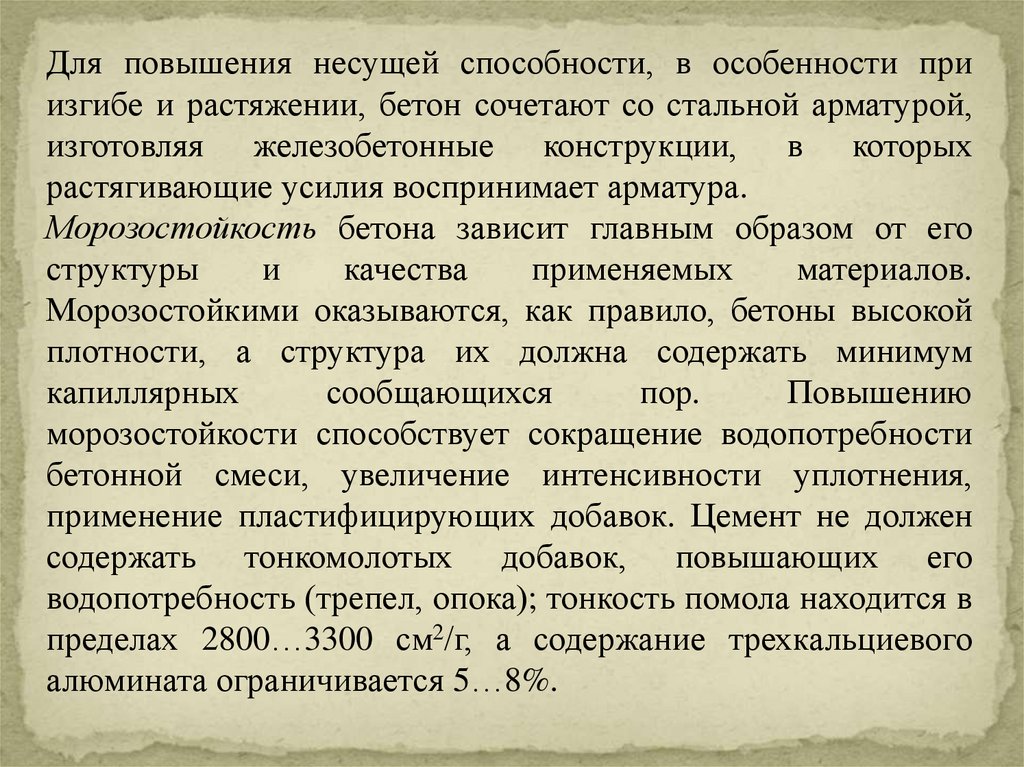 Для повышения несущей способности, в особенности при изгибе и растяжении, бетон сочетают со стальной арматурой, изготовляя железобетонные конструкции, в которых растягивающие усилия воспринимает арматура.

Морозостойкость бетона зависит главным образом от его структуры и качества применяемых материалов. Морозостойкими оказываются, как правило, бетоны высокой плотности, а структура их должна содержать минимум капиллярных сообщающихся пор. Повышению морозостойкости способствует сокращение водопотребности бетонной смеси, увеличение интенсивности уплотнения, применение пластифицирующих добавок. Цемент не должен содержать тонкомолотых добавок, повышающих его водопотребность (трепел, опока); тонкость помола находится в пределах 2800…3300 $см^2/г$, а содержание трехкальциевого алюмината ограничивается 5…8%.